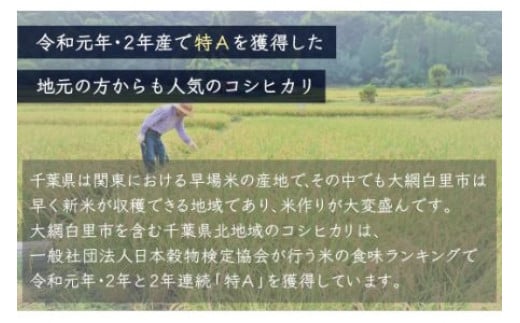 令和元年・2年産で特Aを獲得した

地元の方からも人気のコシヒカリ

千葉県は関東における早場米の産地で、その中でも大網白里市は早く新米が収穫できる地域であり、米作りが大変盛んです。
大網白里市を含む千葉県北地域のコシヒカリは、
一般社団法人日本穀物検定協会が行う米の食味ランキングで
令和元年・2年と2年連続「特A」を獲得しています。